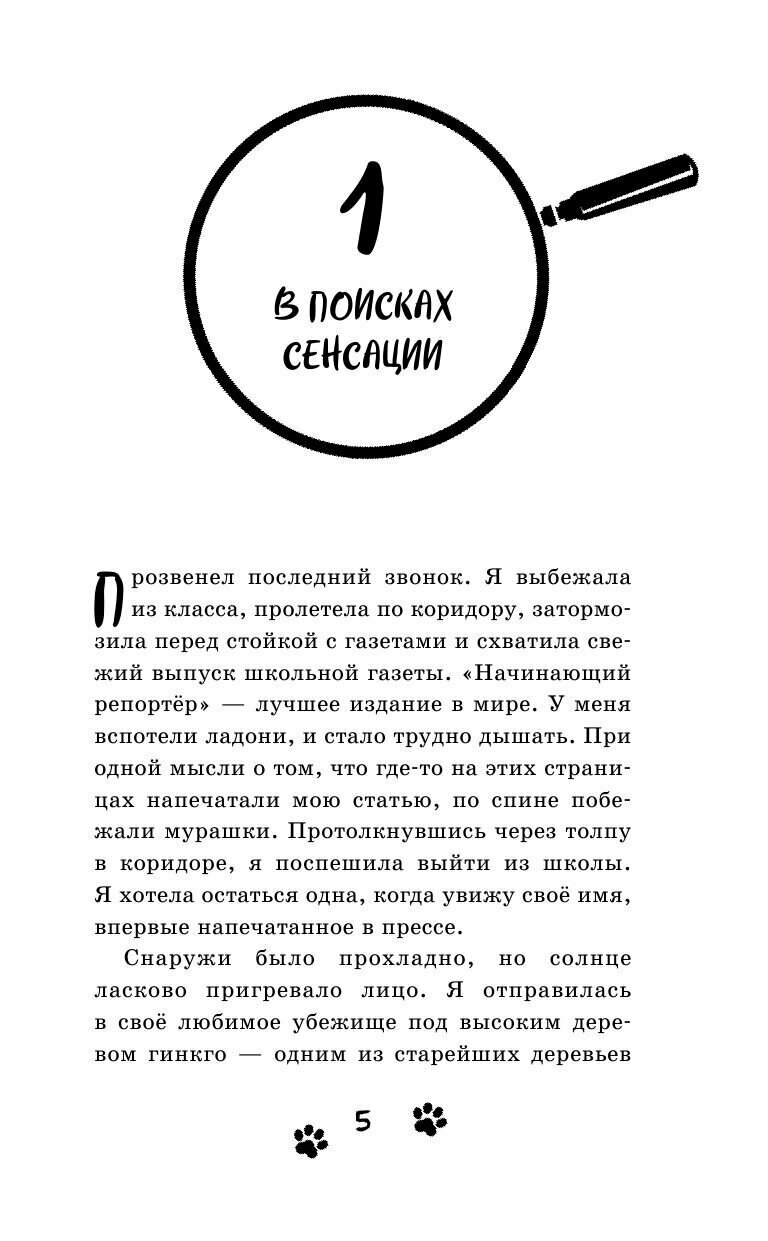 1

В ПОИСКАХ СЕНСАЦИИ

Прозвенел последний звонок. Я выбежала из класса, пролетела по коридору, затормозила перед стойкой с газетами и схватила свежий выпуск школьной газеты. «Начинающий репортёр» — лучшее издание в мире. У меня вспотели ладони, и стало трудно дышать. При одной мысли о том, что где-то на этих страницах напечатали мою статью, по спине побежали мурашки. Протолкнувшись через толпу в коридоре, я поспешила выйти из школы. Я хотела остаться одна, когда увижу своё имя, впервые напечатанное в прессе.

Снаружи было прохладно, но солнце ласково пригревало лицо. Я отправилась в своё любимое убежище под высоким деревом гинкго — одним из старейших деревьев

5